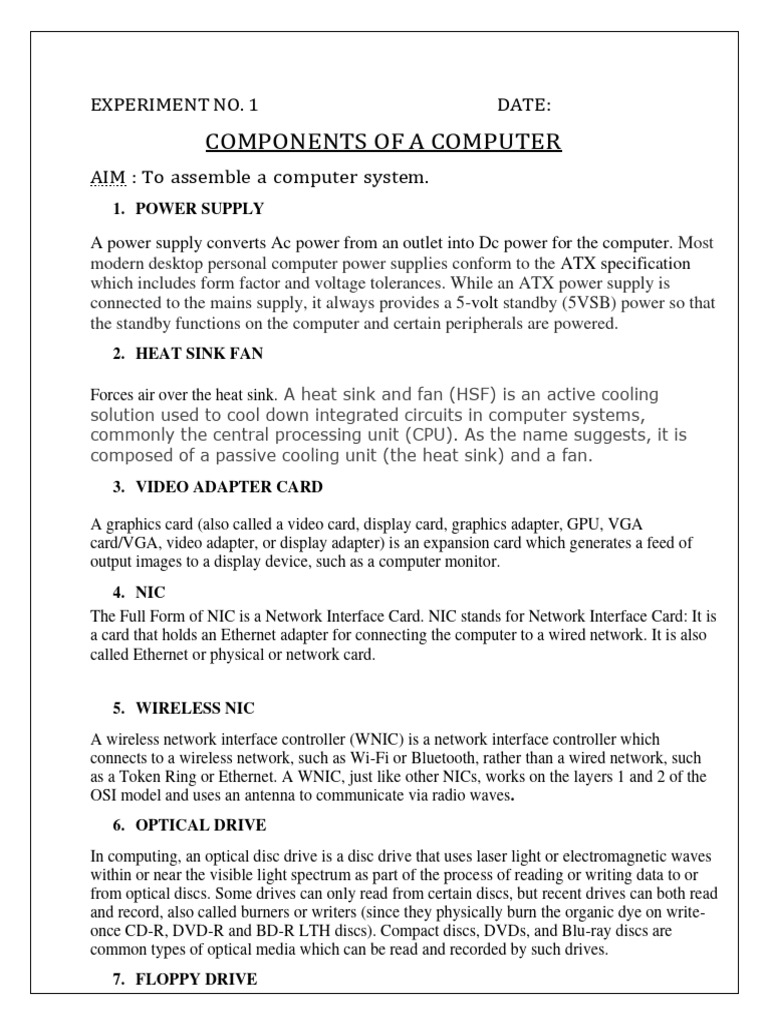 EXPERIMENT NO. 1 DATE:

COMPONENTS OF A COMPUTER

AIM : To assemble a computer system.

1. POWER SUPPLY

A power supply converts Ac power from an outlet into Dc power for the computer. Most modern desktop personal computer power supplies conform to the ATX specification which includes form factor and voltage tolerances. While an ATX power supply is connected to the mains supply, it always provides a 5-volt standby (5VSB) power so that the standby functions on the computer and certain peripherals are powered.

2. HEAT SINK FAN

Forces air over the heat sink. A heat sink and fan (HSF) is an active cooling solution used to cool down integrated circuits in computer systems, commonly the central processing unit (CPU). As the name suggests, it is composed of a passive cooling unit (the heat sink) and a fan.

3. VIDEO ADAPTER CARD

A graphics card (also called a video card, display card, graphics adapter, GPU, VGA card/VGA, video adapter, or display adapter) is an expansion card which generates a feed of output images to a display device, such as a computer monitor.

4. NIC

The Full Form of NIC is a Network Interface Card. NIC stands for Network Interface Card: It is a card that holds an Ethernet adapter for connecting the computer to a wired network. It is also called Ethernet or physical or network card.

5. WIRELESS NIC

A wireless network interface controller (WNIC) is a network interface controller which connects to a wireless network, such as Wi-Fi or Bluetooth, rather than a wired network, such as a Token Ring or Ethernet. A WNIC, just like other NICs, works on the layers 1 and 2 of the OSI model and uses an antenna to communicate via radio waves.

6. OPTICAL DRIVE

In computing, an optical disc drive is a disc drive that uses laser light or electromagnetic waves within or near the visible light spectrum as part of the process of reading or writing data to or from optical discs. Some drives can only read from certain discs, but recent drives can both read and record, also called burners or writers (since they physically burn the organic dye on write-once CD-R, DVD-R and BD-R LTH discs). Compact discs, DVDs, and Blu-ray discs are common types of optical media which can be read and recorded by such drives.

7. FLOPPY DRIVE